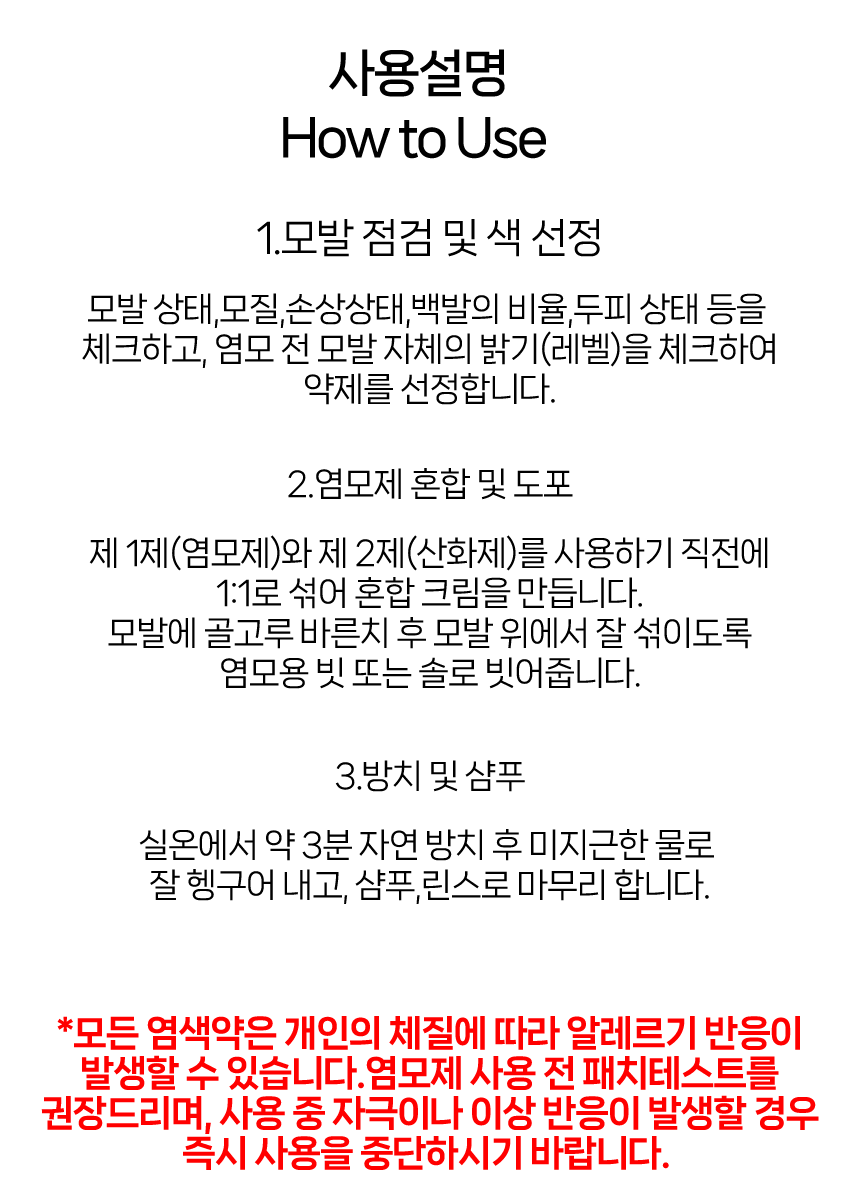 사용설명
How to Use

1.모발 점검 및 색 선정

모발 상태,모질,손상상태,백발의 비율,두피 상태 등을 체크하고, 염모 전 모발 자체의 밝기(레벨)을 체크하여 약제를 선정합니다.

2.염모제 혼합 및 도포

제 1제(염모제)와 제 2제(산화제)를 사용하기 직전에 1:1로 섞어 혼합 크림을 만듭니다. 모발에 골고루 바른치 후 모발 위에서 잘 섞이도록 염모용 빗 또는 솔로 빗어줍니다.

3.방치 및 샴푸

실온에서 약 3분 자연 방치 후 미지근한 물로 잘 헹구어 내고, 샴푸,린스로 마무리 합니다.

*모든 염색약은 개인의 체질에 따라 알레르기 반응이 발생할 수 있습니다. 염모제 사용 전 패치테스트를 권장드리며, 사용 중 자극이나 이상 반응이 발생할 경우 즉시 사용을 중단하시기 바랍니다.